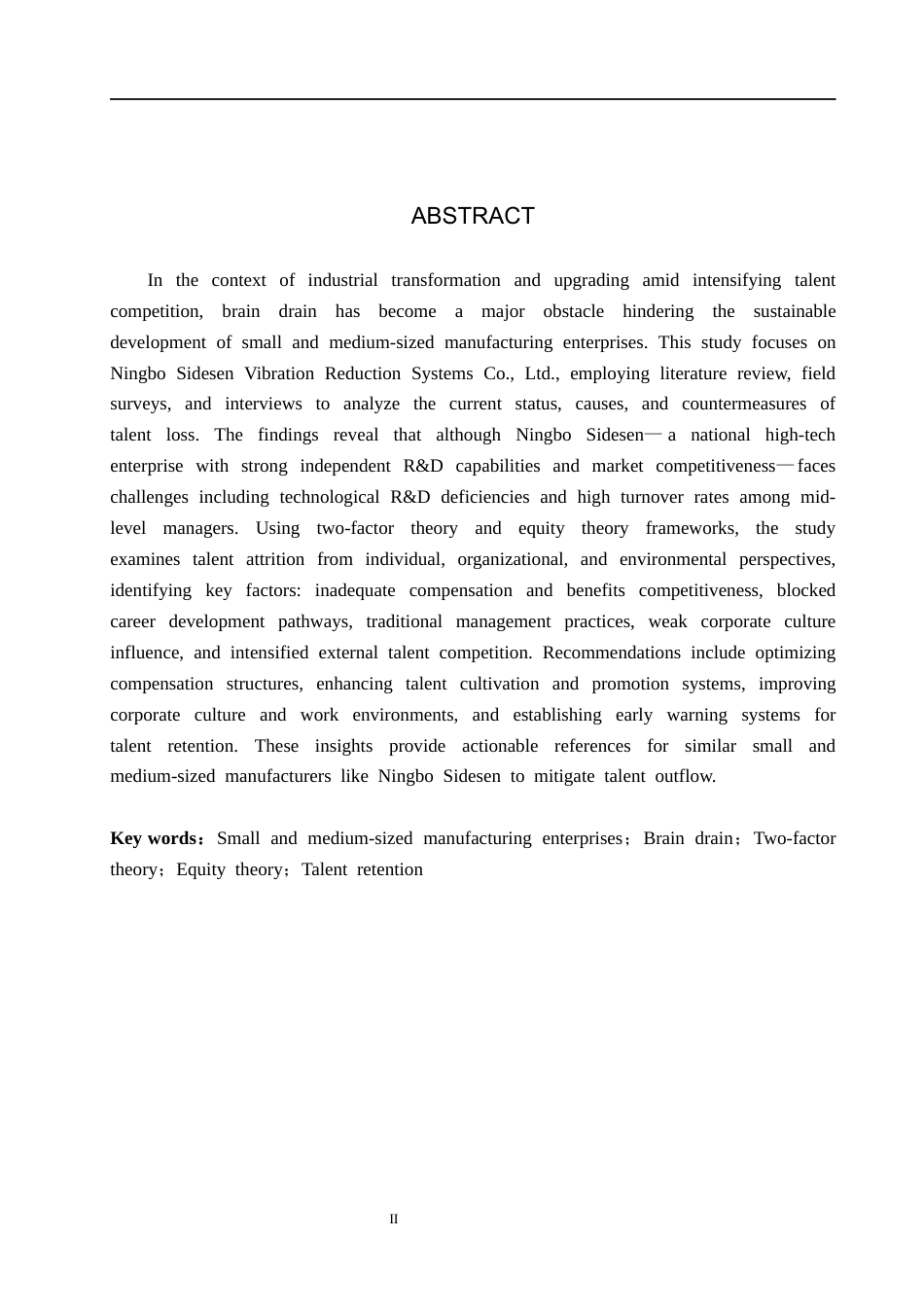 ABSTRACT

In the context of industrial transformation and upgrading amid intensifying talent competition, brain drain has become a major obstacle hindering the sustainable development of small and medium-sized manufacturing enterprises. This study focuses on Ningbo Sidesen Vibration Reduction Systems Co., Ltd., employing literature review, field surveys, and interviews to analyze the current status, causes, and countermeasures of talent loss. The findings reveal that although Ningbo Sidesen—a national high-tech enterprise with strong independent R&D capabilities and market competitiveness—faces challenges including technological R&D deficiencies and high turnover rates among mid-level managers. Using two-factor theory and equity theory frameworks, the study examines talent attrition from individual, organizational, and environmental perspectives, identifying key factors: inadequate compensation and benefits competitiveness, blocked career development pathways, traditional management practices, weak corporate culture influence, and intensified external talent competition. Recommendations include optimizing compensation structures, enhancing talent cultivation and promotion systems, improving corporate culture and work environments, and establishing early warning systems for talent retention. These insights provide actionable references for similar small and medium-sized manufacturers like Ningbo Sidesen to mitigate talent outflow.

**Key words**：Small and medium-sized manufacturing enterprises；Brain drain；Two-factor theory；Equity theory；Talent retention

II